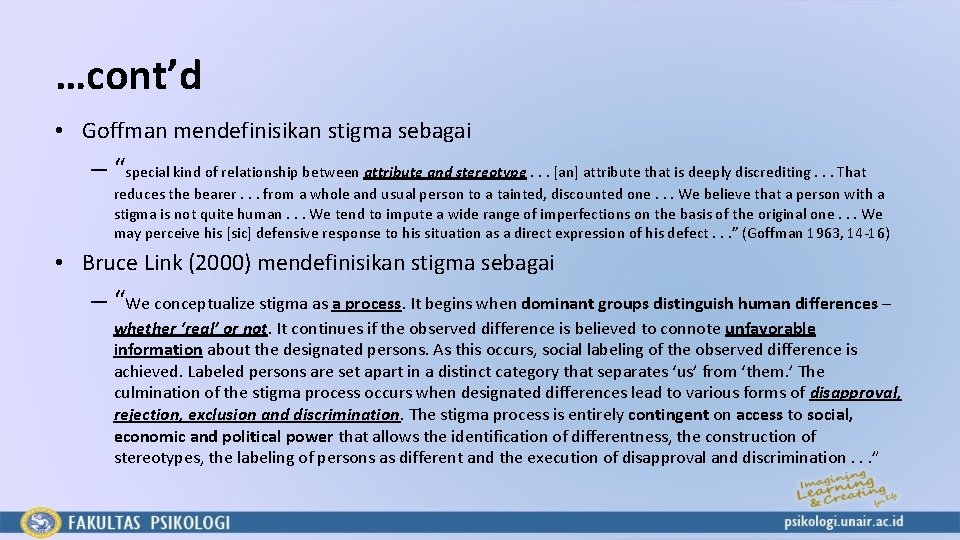 …cont’d

• Goffman mendefinisikan stigma sebagai

– “special kind of relationship between attribute and stereotype . . . [an] attribute that is deeply discrediting . . . That reduces the bearer . . . from a whole and usual person to a tainted, discounted one . . . We believe that a person with a stigma is not quite human . . . We tend to impute a wide range of imperfections on the basis of the original one . . . We may perceive his [sic] defensive response to his situation as a direct expression of his defect . . .” (Goffman 1963, 14-16)

• Bruce Link (2000) mendefinisikan stigma sebagai

– “We conceptualize stigma as a process. It begins when dominant groups distinguish human differences – whether ‘real’ or not. It continues if the observed difference is believed to connote unfavorable information about the designated persons. As this occurs, social labeling of the observed difference is achieved. Labeled persons are set apart in a distinct category that separates ‘us’ from ‘them.’ The culmination of the stigma process occurs when designated differences lead to various forms of disapproval, rejection, exclusion and discrimination. The stigma process is entirely contingent on access to social, economic and political power that allows the identification of differentness, the construction of stereotypes, the labeling of persons as different and the execution of disapproval and discrimination . . .”

Imagining Learning & Creating for Life

FAKULTAS PSIKOLOGI

psikologi.unair.ac.id